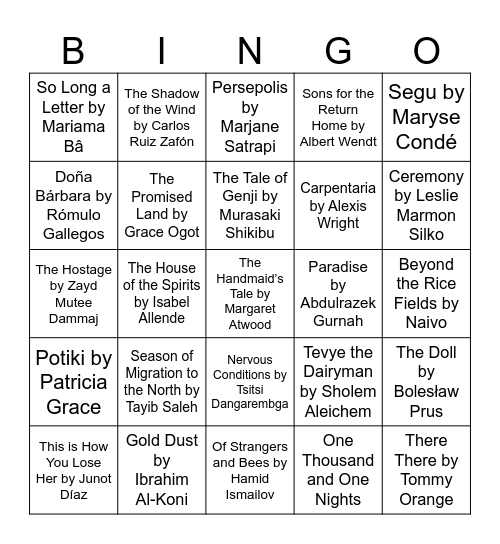 | B | I | N | G | O |
|---|---|---|---|---|
| So Long a Letter by Mariama Bâ | The Shadow of the Wind by Carlos Ruiz Zafón | Persepolis by Marjane Satrapi | Sons for the Return Home by Albert Wendt | Segu by Maryse Condé |
| Doña Bárbara by Rómulo Gallegos | The Promised Land by Grace Ogot | The Tale of Genji by Murasaki Shikibu | Carpentaria by Alexis Wright | Ceremony by Leslie Marmon Silko |
| The Hostage by Zayd Mutee Dammaj | The House of the Spirits by Isabel Allende | The Handmaid's Tale by Margaret Atwood | Paradise by Abdulrazek Gurnah | Beyond the Rice Fields by Naivo |
| Potiki by Patricia Grace | Season of Migration to the North by Tayib Saleh | Nervous Conditions by Tsitsi Dangarembga | Tevye the Dairyman by Sholem Aleichem | The Doll by Bolesław Prus |
| This is How You Lose Her by Junot Díaz | Gold Dust by Ibrahim Al-Koni | Of Strangers and Bees by Hamid Ismailov | One Thousand and One Nights | There There by Tommy Orange |